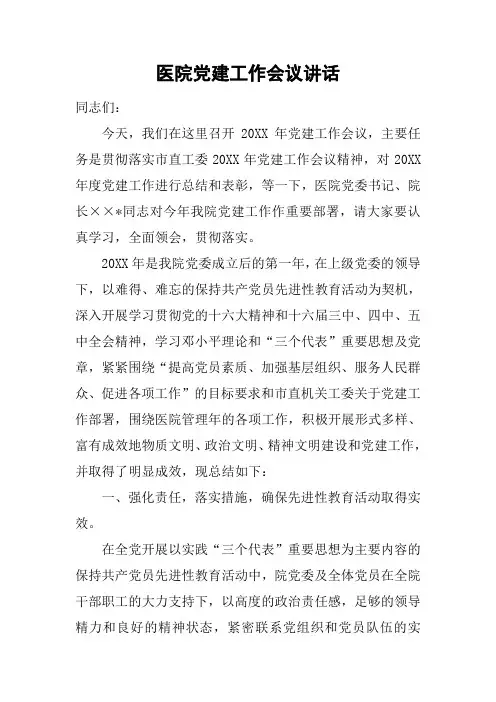 医院党建工作会议讲话

同志们：

今天，我们在这里召开 20XX 年党建工作会议，主要任务是贯彻落实市直工委 20XX 年党建工作会议精神，对 20XX 年度党建工作进行总结和表彰，等一下，医院党委书记、院长××*同志对今年我院党建工作作重要部署，请大家要认真学习，全面领会，贯彻落实。

20XX 年是我院党委成立后的第一年，在上级党委的领导下，以难得、难忘的保持共产党员先进性教育活动为契机，深入开展学习贯彻党的十六大精神和十六届三中、四中、五中全会精神，学习邓小平理论和“三个代表”重要思想及党章，紧紧围绕“提高党员素质、加强基层组织、服务人民群众、促进各项工作”的目标要求和市直机关工委关于党建工作部署，围绕医院管理年的各项工作，积极开展形式多样、富有成效地物质文明、政治文明、精神文明建设和党建工作，并取得了明显成效，现总结如下：

一、强化责任，落实措施，确保先进性教育活动取得实效。

在全党开展以实践“三个代表”重要思想为主要内容的保持共产党员先进性教育活动中，院党委及全体党员在全院干部职工的大力支持下，以高度的政治责任感，足够的领导精力和良好的精神状态，紧密联系党组织和党员队伍的实